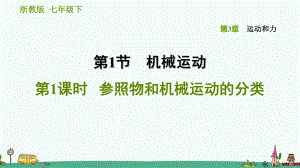 浙教版 七年级下

第3章 运动和力

第1节 机械运动

第1课时 参照物和机械运动的分类